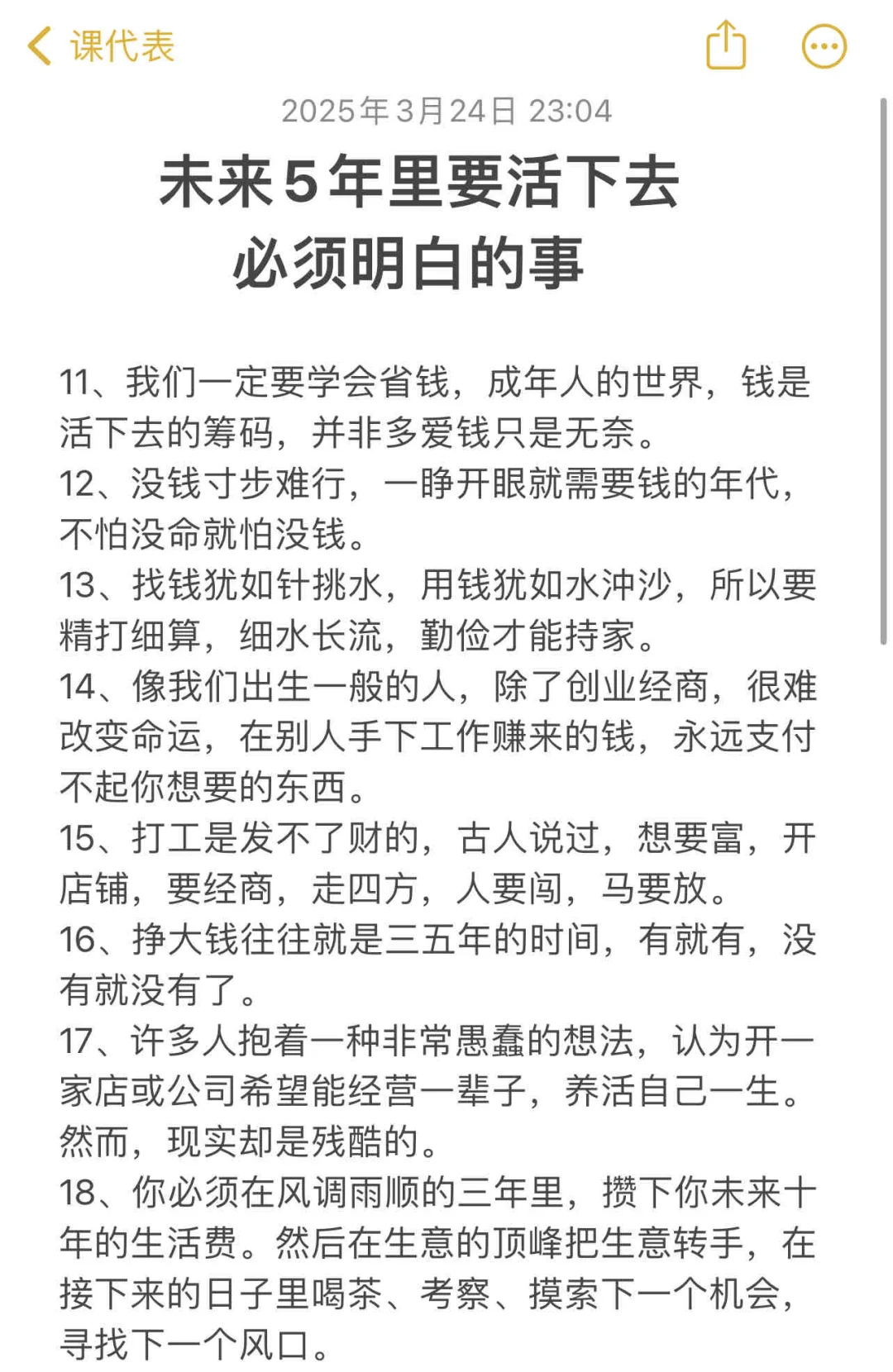 课代表

2025年3月24日 23:04

未来5年里要活下去
必须明白的事

11、我们一定要学会省钱，成年人的世界，钱是活下去的筹码，并非多爱钱只是无奈。
12、没钱寸步难行，一睁开眼就需要钱的年代，不怕没命就怕没钱。
13、找钱犹如针挑水，用钱犹如水冲沙，所以要精打细算，细水长流，勤俭才能持家。
14、像我们出生一般的人，除了创业经商，很难改变命运，在别人手下工作赚来的钱，永远支付不起你想要的东西。
15、打工是发不了财的，古人说过，想要富，开店铺，要经商，走四方，人要闯，马要放。
16、挣大钱往往就是三五年的时间，有就有，没有就没有了。
17、许多人抱着一种非常愚蠢的想法，认为开一家店或公司希望能经营一辈子，养活自己一生。然而，现实却是残酷的。
18、你必须在风调雨顺的三年里，攒下你未来十年的生活费。然后在生意的顶峰把生意转手，在接下来的日子里喝茶、考察、摸索下一个机会，寻找下一个风口。